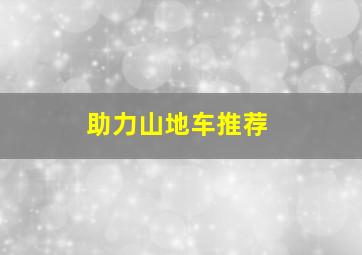 助力山地车推荐